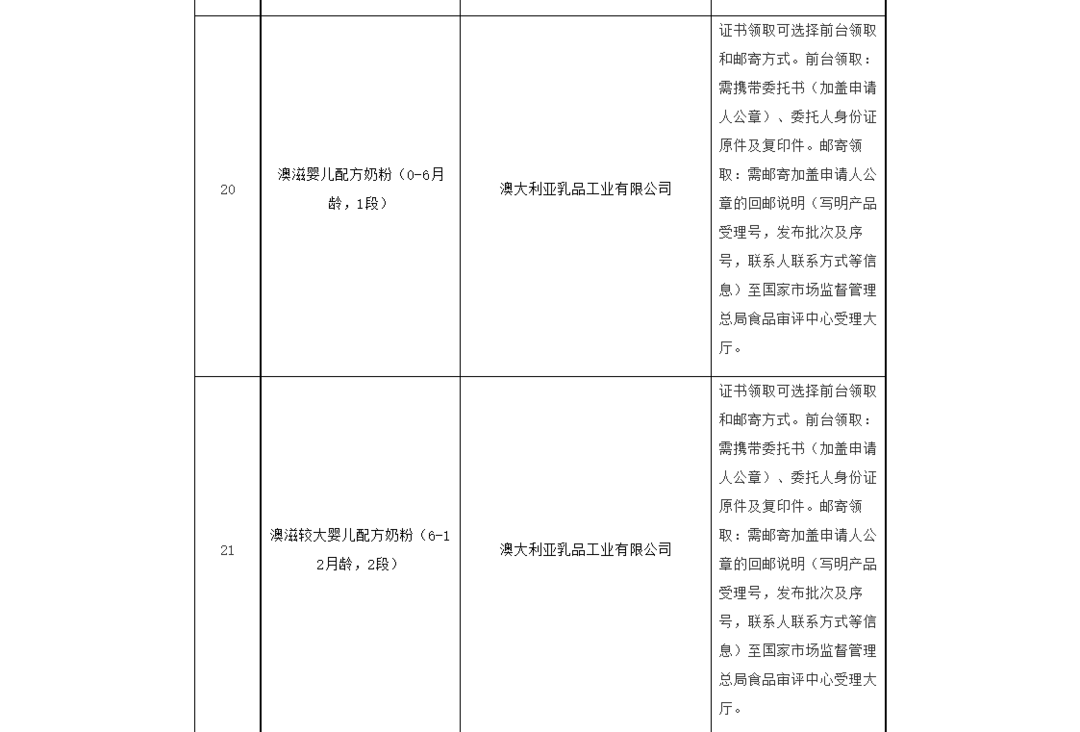 | | | | |
|---|---|---|---|
| 20 | 澳滋婴儿配方奶粉（0-6月龄，1段） | 澳大利亚乳品工业有限公司 | 证书领取可选择前台领取和邮寄方式。前台领取：需携带委托书（加盖申请人公章）、委托人身份证原件及复印件。邮寄领取：需邮寄加盖申请人公章的回邮说明（写明产品受理号，发布批次及序号，联系人联系方式等信息）至国家市场监督管理总局食品审评中心受理大厅。 |
| 21 | 澳滋较大婴儿配方奶粉（6-12月龄，2段） | 澳大利亚乳品工业有限公司 | 证书领取可选择前台领取和邮寄方式。前台领取：需携带委托书（加盖申请人公章）、委托人身份证原件及复印件。邮寄领取：需邮寄加盖申请人公章的回邮说明（写明产品受理号，发布批次及序号，联系人联系方式等信息）至国家市场监督管理总局食品审评中心受理大厅。 |